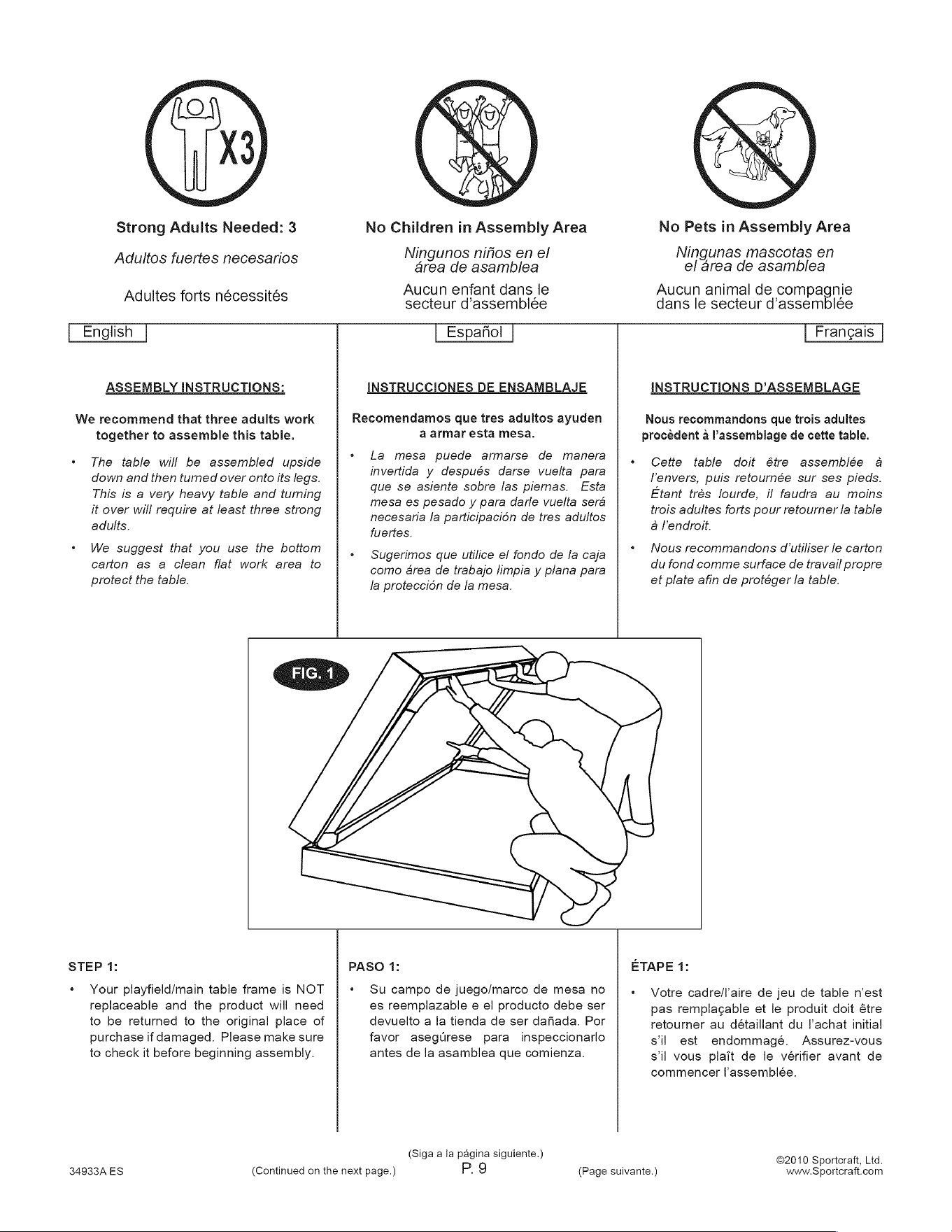 X3

Strong Adults Needed: 3

Adultos fuertes necesarios

Adultes forts nécessités

No Children in Assembly Area

Ningunos niños en el área de asamblea

Aucun enfant dans le secteur d'assemblée

No Pets in Assembly Area

Ningunas mascotas en el área de asamblea

Aucun animal de compagnie dans le secteur d'assemblée

English

ASSEMBLY INSTRUCTIONS:

We recommend that three adults work together to assemble this table.

• The table will be assembled upside down and then turned over onto its legs. This is a very heavy table and turning it over will require at least three strong adults.

• We suggest that you use the bottom carton as a clean flat work area to protect the table.

Español

INSTRUCCIONES DE ENSAMBLAJE

Recomendamos que tres adultos ayuden a armar esta mesa.

• La mesa puede armarse de manera invertida y después darse vuelta para que se asiente sobre las piernas. Esta mesa es pesado y para darle vuelta será necesaria la participación de tres adultos fuertes.

• Sugerimos que utilice el fondo de la caja como área de trabajo limpia y plana para la protección de la mesa.

Français

INSTRUCTIONS D'ASSEMBLAGE

Nous recommandons que trois adultes procèdent à l'assemblage de cette table.

• Cette table doit être assemblée à l'envers, puis retournée sur ses pieds. Étant très lourde, il faudra au moins trois adultes forts pour retourner la table à l'endroit.

• Nous recommandons d'utiliser le carton du fond comme surface de travail propre et plate afin de protéger la table.

FIG. 1

STEP 1:

• Your playfield/main table frame is NOT replaceable and the product will need to be returned to the original place of purchase if damaged. Please make sure to check it before beginning assembly.

PASO 1:

• Su campo de juego/marco de mesa no es reemplazable e el producto debe ser devuelto a la tienda de ser dañada. Por favor asegúrese para inspeccionarlo antes de la asamblea que comienza.

ÉTAPE 1:

• Votre cadre/l'aire de jeu de table n'est pas remplaçable et le produit doit être retourner au détaillant du l'achat initial s'il est endommagé. Assurez-vous s'il vous plaît de le vérifier avant de commencer l'assemblée.

34933A ES (Continued on the next page.) (Siga a la página siguiente.) P. 9 (Page suivante.) ©2010 Sportcraft, Ltd. www.Sportcraft.com